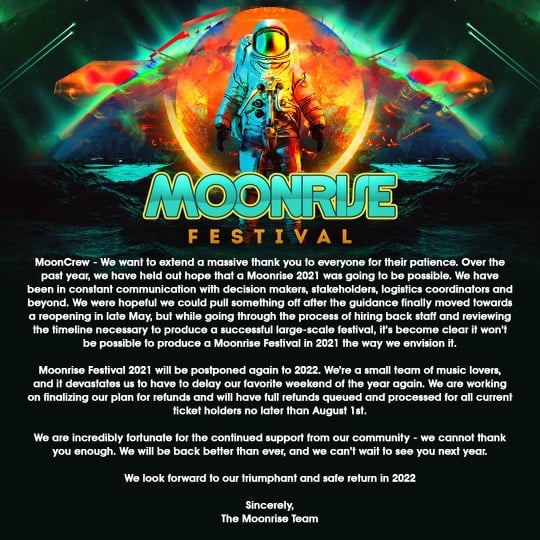 MOONRISE
FESTIVAL

MoonCrew - We want to extend a massive thank you to everyone for their patience. Over the past year, we have held out hope that a Moonrise 2021 was going to be possible. We have been in constant communication with decision makers, stakeholders, logistics coordinators and beyond. We were hopeful we could pull something off after the guidance finally moved towards a reopening in late May, but while going through the process of hiring back staff and reviewing the timeline necessary to produce a successful large-scale festival, it's become clear it won't be possible to produce a Moonrise Festival in 2021 the way we envision it.

Moonrise Festival 2021 will be postponed again to 2022. We're a small team of music lovers, and it devastates us to have to delay our favorite weekend of the year again. We are working on finalizing our plan for refunds and will have full refunds queued and processed for all current ticket holders no later than August 1st.

We are incredibly fortunate for the continued support from our community - we cannot thank you enough. We will be back better than ever, and we can't wait to see you next year.

We look forward to our triumphant and safe return in 2022

Sincerely,
The Moonrise Team